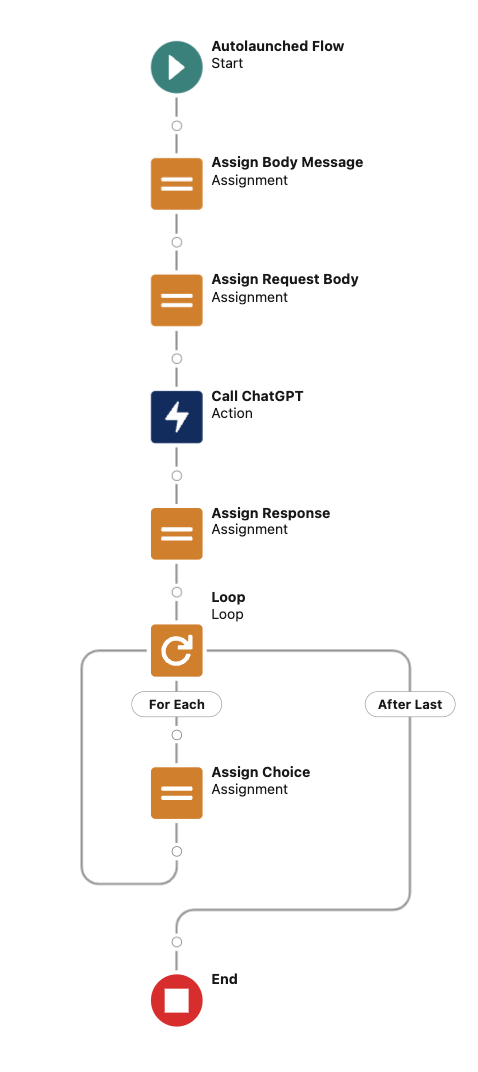 Autolaunched Flow
Start

Assign Body Message
Assignment

Assign Request Body
Assignment

Call ChatGPT
Action

Assign Response
Assignment

Loop
Loop

For Each

After Last

Assign Choice
Assignment

End